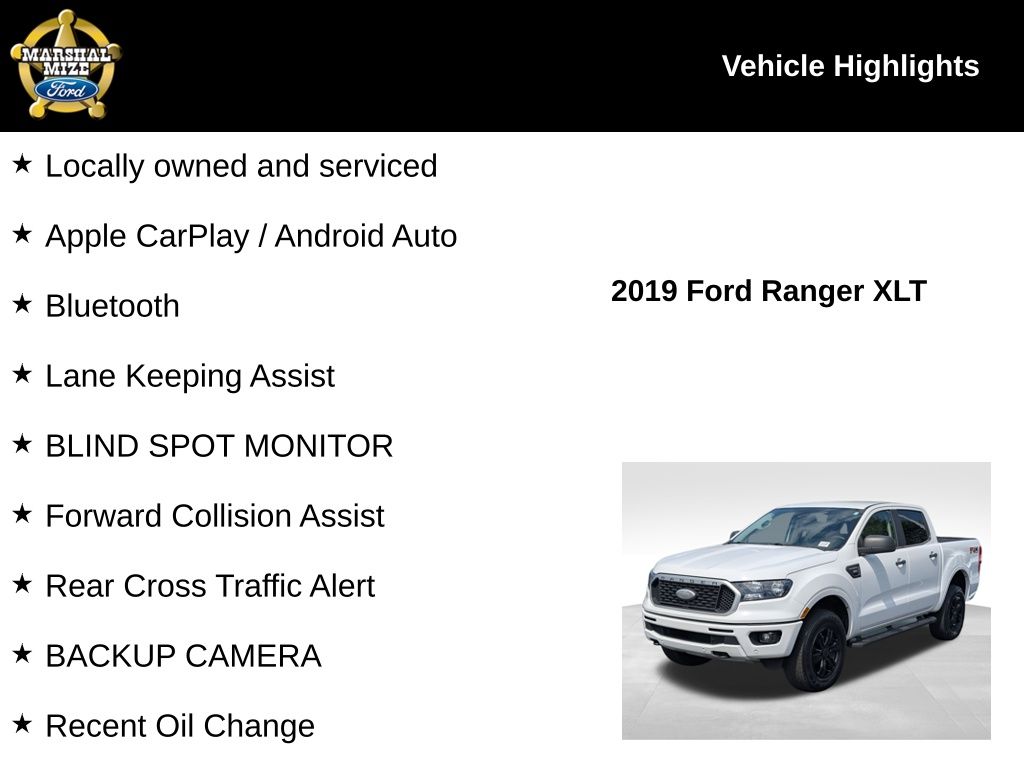 MARSHAL MIZE Ford

Vehicle Highlights

★ Locally owned and serviced

★ Apple CarPlay / Android Auto

★ Bluetooth

★ Lane Keeping Assist

★ BLIND SPOT MONITOR

★ Forward Collision Assist

★ Rear Cross Traffic Alert

★ BACKUP CAMERA

★ Recent Oil Change

2019 Ford Ranger XLT